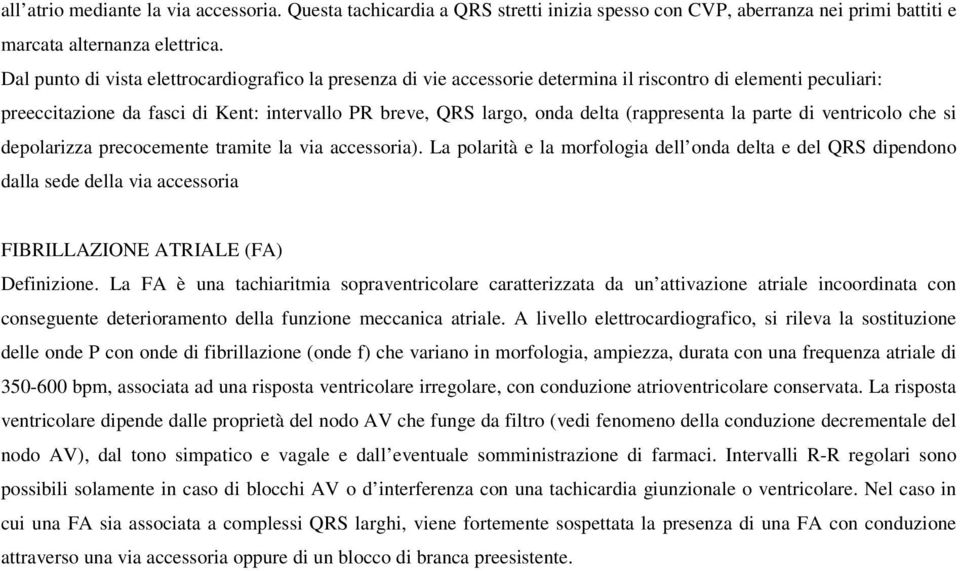 all’atrio mediante la via accessoria. Questa tachicardia a QRS stretti inizia spesso con CVP, aberranza nei primi battiti e marcata alternanza elettrica.
Dal punto di vista elettrocardiografico la presenza di vie accessorie determina il riscontro di elementi peculiari: preeccitazione da fasci di Kent: intervallo PR breve, QRS largo, onda delta (rappresenta la parte di ventricolo che si depolarizza precocemente tramite la via accessoria). La polarità e la morfologia dell’onda delta e del QRS dipendono dalla sede della via accessoria

FIBRILLAZIONE ATRIALE (FA)
Definizione. La FA è una tachiaritmia sopraventricolare caratterizzata da un’attivazione atriale incoordinata con conseguente deterioramento della funzione meccanica atriale. A livello elettrocardiografico, si rileva la sostituzione delle onde P con onde di fibrillazione (onde f) che variano in morfologia, ampiezza, durata con una frequenza atriale di 350-600 bpm, associata ad una risposta ventricolare irregolare, con conduzione atrioventricolare conservata. La risposta ventricolare dipende dalle proprietà del nodo AV che funge da filtro (vedi fenomeno della conduzione decrementale del nodo AV), dal tono simpatico e vagale e dall’eventuale somministrazione di farmaci. Intervalli R-R regolari sono possibili solamente in caso di blocchi AV o d’interferenza con una tachicardia giunzionale o ventricolare. Nel caso in cui una FA sia associata a complessi QRS larghi, viene fortemente sospettata la presenza di una FA con conduzione attraverso una via accessoria oppure di un blocco di branca preesistente.